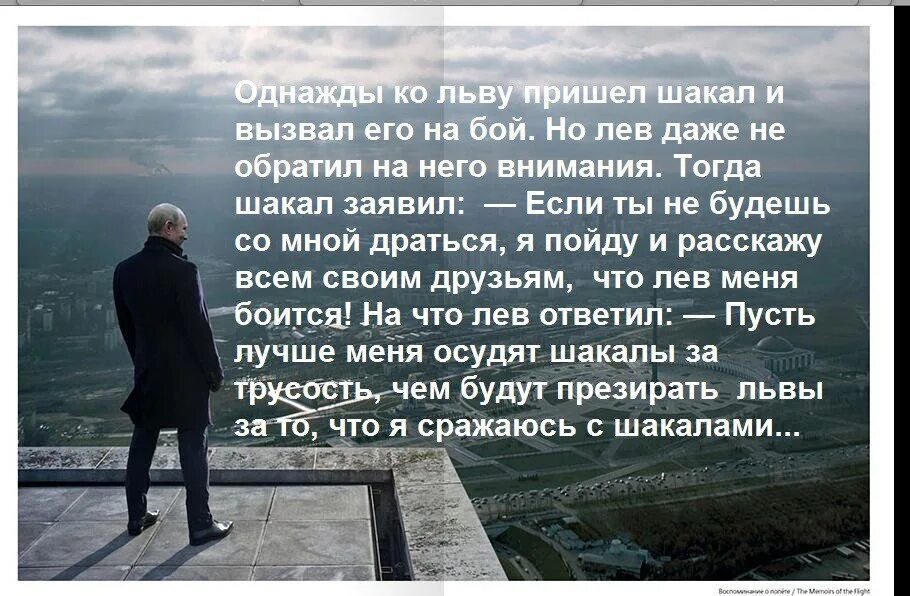 Однажды ко льву пришел шакал и вызвал его на бой. Но лев даже не обратил на него внимания. Тогда шакал заявил: — Если ты не будешь со мной драться, я пойду и расскажу всем своим друзьям, что лев меня боится! На что лев ответил: — Пусть лучше меня осудят шакалы за трусость, чем будут презирать львы за то, что я сражаюсь с шакалами...

Воспоминание о полёте / The Memoirs of the Flight